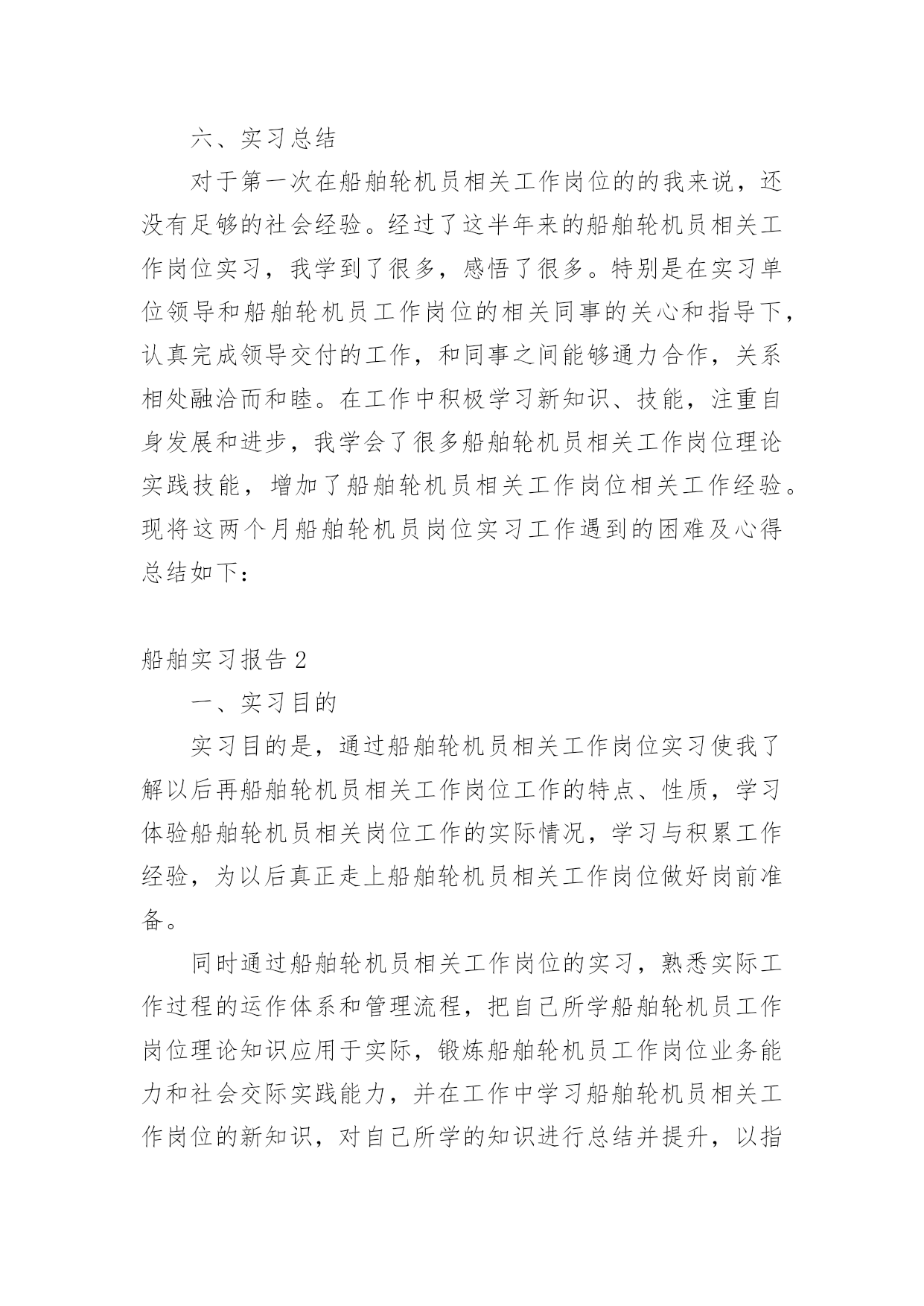 六、实习总结

对于第一次在船舶轮机员相关工作岗位的的我来说，还没有足够的社会经验。经过了这半年来的船舶轮机员相关工作岗位实习，我学到了很多，感悟了很多。特别是在实习单位领导和船舶轮机员工作岗位的相关同事的关心和指导下，认真完成领导交付的工作，和同事之间能够通力合作，关系相处融洽而和睦。在工作中积极学习新知识、技能，注重自身发展和进步，我学会了很多船舶轮机员相关工作岗位理论实践技能，增加了船舶轮机员相关工作岗位相关工作经验。现将这两个月船舶轮机员岗位实习工作遇到的困难及心得总结如下：

船舶实习报告 2

一、实习目的

实习目的是，通过船舶轮机员相关工作岗位实习使我了解以后再船舶轮机员相关工作岗位工作的特点、性质，学习体验船舶轮机员相关岗位工作的实际情况，学习与积累工作经验，为以后真正走上船舶轮机员相关工作岗位做好岗前准备。

同时通过船舶轮机员相关工作岗位的实习，熟悉实际工作过程的运作体系和管理流程，把自己所学船舶轮机员工作岗位理论知识应用于实际，锻炼船舶轮机员工作岗位业务能力和社会交际实践能力，并在工作中学习船舶轮机员相关工作岗位的新知识，对自己所学的知识进行总结并提升，以指